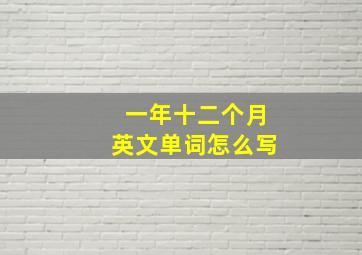 一年十二个月
英文单词怎么写